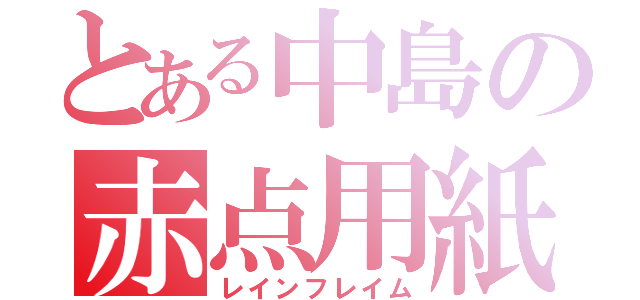 とある中島の
赤点用紙
レインフレイム